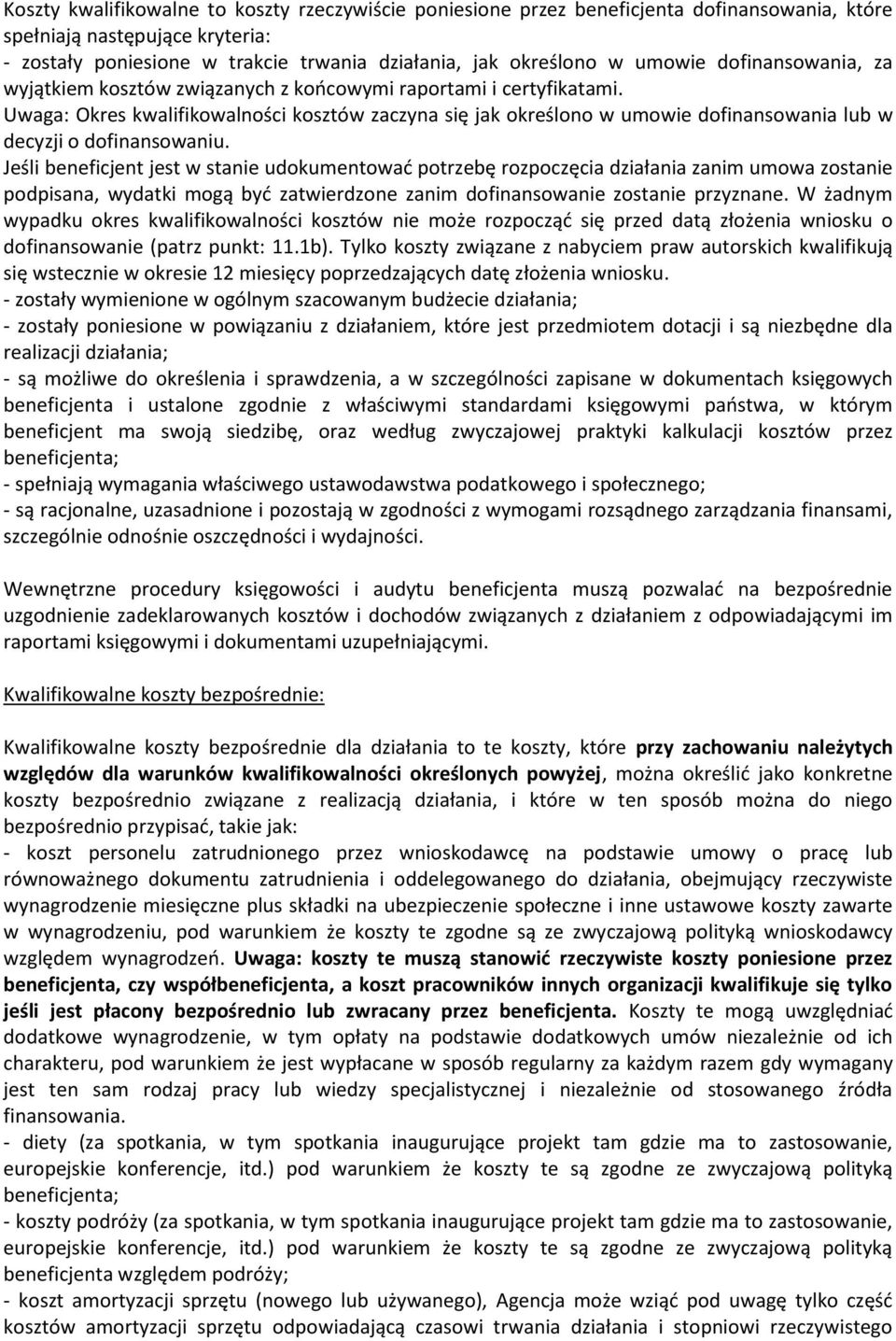 Koszty kwalifikowalne to koszty rzeczywiście poniesione przez beneficjenta dofinansowania, które spełniają następujące kryteria:
- zostały poniesione w trakcie trwania działania, jak określono w umowie dofinansowania, za wyjątkiem kosztów związanych z końcowymi raportami i certyfikatami.
Uwaga: Okres kwalifikowalności kosztów zaczyna się jak określono w umowie dofinansowania lub w decyzji o dofinansowaniu.
Jeśli beneficjent jest w stanie udokumentować potrzebę rozpoczęcia działania zanim umowa zostanie podpisana, wydatki mogą być zatwierdzone zanim dofinansowanie zostanie przyznane. W żadnym wypadku okres kwalifikowalności kosztów nie może rozpocząć się przed datą złożenia wniosku o dofinansowanie (patrz punkt: 11.1b). Tylko koszty związane z nabyciem praw autorskich kwalifikują się wstecznie w okresie 12 miesięcy poprzedzających datę złożenia wniosku.
- zostały wymienione w ogólnym szacowanym budżecie działania;
- zostały poniesione w powiązaniu z działaniem, które jest przedmiotem dotacji i są niezbędne dla realizacji działania;
- są możliwe do określenia i sprawdzenia, a w szczególności zapisane w dokumentach księgowych beneficjenta i ustalone zgodnie z właściwymi standardami księgowymi państwa, w którym beneficjent ma swoją siedzibę, oraz według zwyczajowej praktyki kalkulacji kosztów przez beneficjenta;
- spełniają wymagania właściwego ustawodawstwa podatkowego i społecznego;
- są racjonalne, uzasadnione i pozostają w zgodności z wymogami rozsądnego zarządzania finansami, szczególnie odnośnie oszczędności i wydajności.

Wewnętrzne procedury księgowości i audytu beneficjenta muszą pozwalać na bezpośrednie uzgodnienie zadeklarowanych kosztów i dochodów związanych z działaniem z odpowiadającymi im raportami księgowymi i dokumentami uzupełniającymi.

Kwalifikowalne koszty bezpośrednie:

Kwalifikowalne koszty bezpośrednie dla działania to te koszty, które przy zachowaniu należytych względów dla warunków kwalifikowalności określonych powyżej, można określić jako konkretne koszty bezpośrednio związane z realizacją działania, i które w ten sposób można do niego bezpośrednio przypisać, takie jak:
- koszt personelu zatrudnionego przez wnioskodawcę na podstawie umowy o pracę lub równoważnego dokumentu zatrudnienia i oddelegowanego do działania, obejmujący rzeczywiste wynagrodzenie miesięczne plus składki na ubezpieczenie społeczne i inne ustawowe koszty zawarte w wynagrodzeniu, pod warunkiem że koszty te zgodne są ze zwyczajową polityką wnioskodawcy względem wynagrodzeń. Uwaga: koszty te muszą stanowić rzeczywiste koszty poniesione przez beneficjenta, czy współbeneficjenta, a koszt pracowników innych organizacji kwalifikuje się tylko jeśli jest płacony bezpośrednio lub zwracany przez beneficjenta. Koszty te mogą uwzględniać dodatkowe wynagrodzenie, w tym opłaty na podstawie dodatkowych umów niezależnie od ich charakteru, pod warunkiem że jest wypłacane w sposób regularny za każdym razem gdy wymagany jest ten sam rodzaj pracy lub wiedzy specjalistycznej i niezależnie od stosowanego źródła finansowania.
- diety (za spotkania, w tym spotkania inaugurujące projekt tam gdzie ma to zastosowanie, europejskie konferencje, itd.) pod warunkiem że koszty te są zgodne ze zwyczajową polityką beneficjenta;
- koszty podróży (za spotkania, w tym spotkania inaugurujące projekt tam gdzie ma to zastosowanie, europejskie konferencje, itd.) pod warunkiem że koszty te są zgodne ze zwyczajową polityką beneficjenta względem podróży;
- koszt amortyzacji sprzętu (nowego lub używanego), Agencja może wziąć pod uwagę tylko część kosztów amortyzacji sprzętu odpowiadającą czasowi trwania działania i stopniowi rzeczywistego